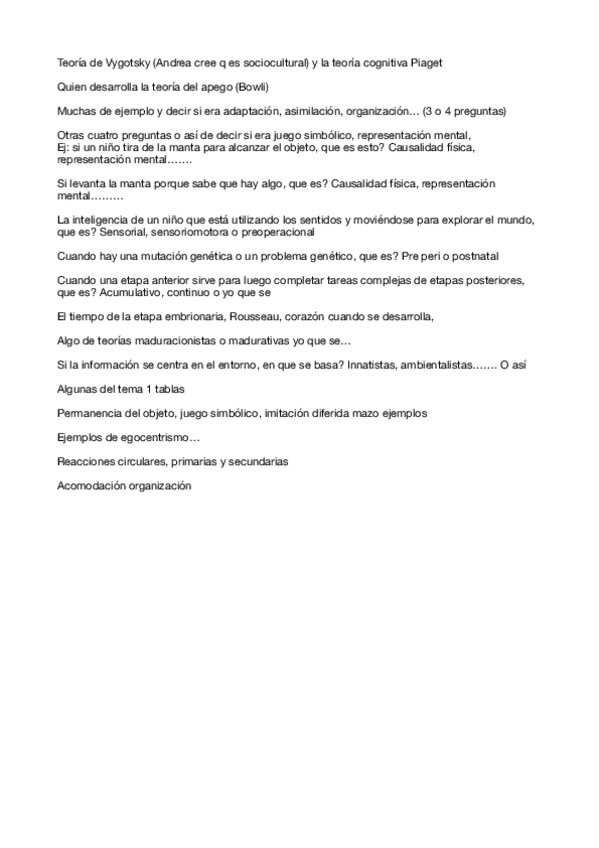 Teoría de Vygotsky (Andrea cree q es sociocultural) y la teoría cognitiva Piaget

Quien desarrolla la teoría del apego (Bowli)

Muchas de ejemplo y decir si era adaptación, asimilación, organización… (3 o 4 preguntas)

Otras cuatro preguntas o así de decir si era juego simbólico, representación mental,
Ej: si un niño tira de la manta para alcanzar el objeto, que es esto? Causalidad física, representación mental…….

Si levanta la manta porque sabe que hay algo, que es? Causalidad física, representación mental………

La inteligencia de un niño que está utilizando los sentidos y moviéndose para explorar el mundo, que es? Sensorial, sensoriomotora o preoperacional

Cuando hay una mutación genética o un problema genético, que es? Pre peri o postnatal

Cuando una etapa anterior sirve para luego completar tareas complejas de etapas posteriores, que es? Acumulativo, continuo o yo que se

El tiempo de la etapa embrionaria, Rousseau, corazón cuando se desarrolla,

Algo de teorías maduracionistas o madurativas yo que se…

Si la información se centra en el entorno, en que se basa? Innatistas, ambientalistas……. O así

Algunas del tema 1 tablas

Permanencia del objeto, juego simbólico, imitación diferida mazo ejemplos

Ejemplos de egocentrismo…

Reacciones circulares, primarias y secundarias

Acomodación organización